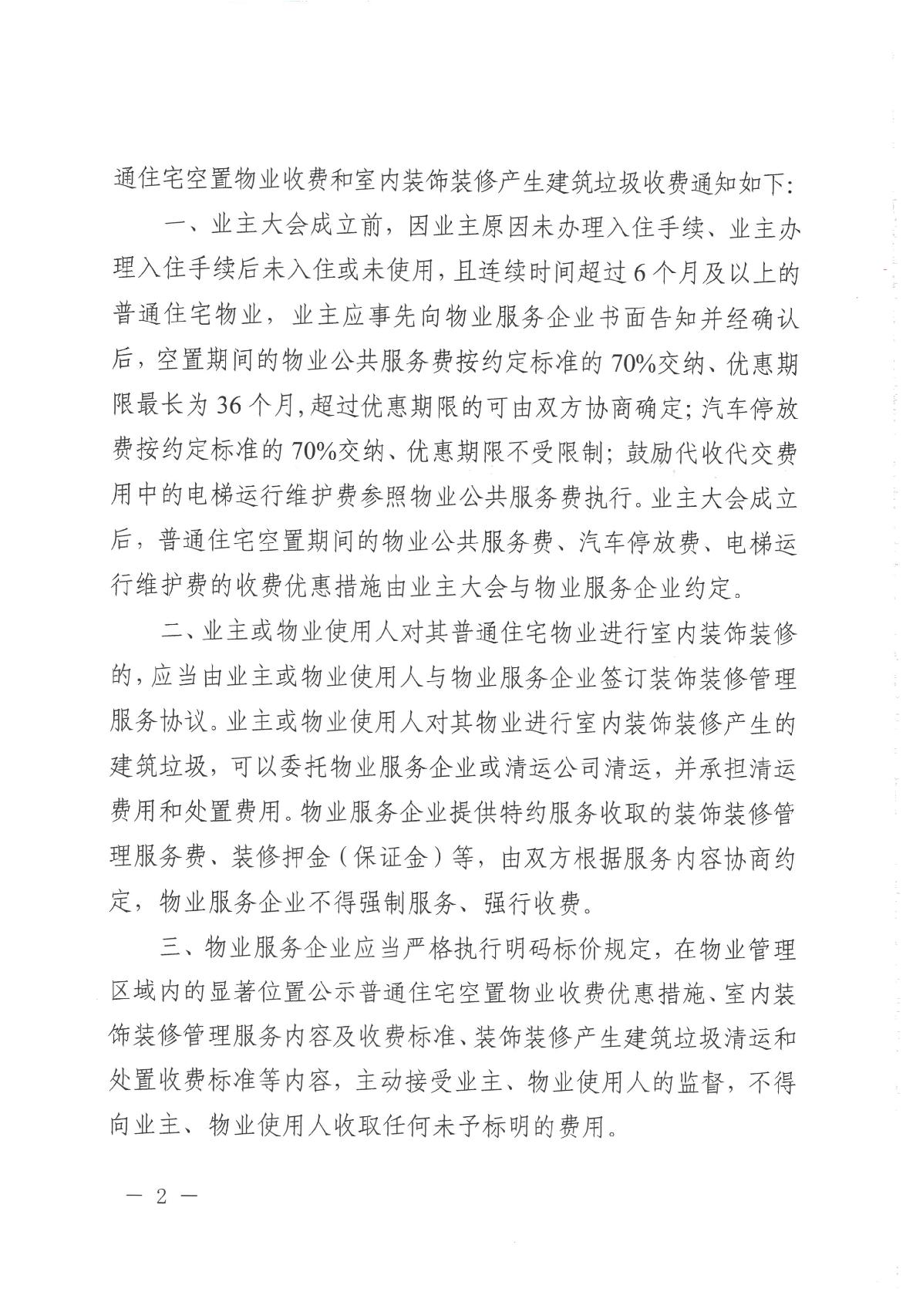 通住宅空置物业收费和室内装饰装修产生建筑垃圾收费通知如下：

一、业主大会成立前，因业主原因未办理入住手续、业主办理入住手续后未入住或未使用，且连续时间超过6个月及以上的普通住宅物业，业主应事先向物业服务企业书面告知并经确认后，空置期间的物业公共服务费按约定标准的70%交纳、优惠期限最长为36个月，超过优惠期限的可由双方协商确定；汽车停放费按约定标准的70%交纳、优惠期限不受限制；鼓励代收代交费用中的电梯运行维护费参照物业公共服务费执行。业主大会成立后，普通住宅空置期间的物业公共服务费、汽车停放费、电梯运行维护费的收费优惠措施由业主大会与物业服务企业约定。

二、业主或物业使用人对其普通住宅物业进行室内装饰装修的，应当由业主或物业使用人与物业服务企业签订装饰装修管理服务协议。业主或物业使用人对其物业进行室内装饰装修产生的建筑垃圾，可以委托物业服务企业或清运公司清运，并承担清运费用和处置费用。物业服务企业提供特约服务收取的装饰装修管理服务费、装修押金（保证金）等，由双方根据服务内容协商约定，物业服务企业不得强制服务、强行收费。

三、物业服务企业应当严格执行明码标价规定，在物业管理区域内的显著位置公示普通住宅空置物业收费优惠措施、室内装饰装修管理服务内容及收费标准、装饰装修产生建筑垃圾清运和处置收费标准等内容，主动接受业主、物业使用人的监督，不得向业主、物业使用人收取任何未予标明的费用。

— 2 —